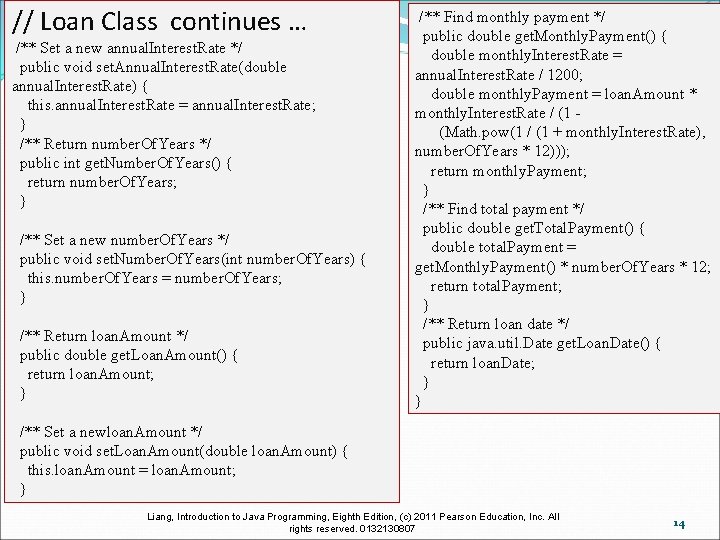 // Loan Class continues …

/** Set a new annualInterestRate */
public void setAnnualInterestRate(double annualInterestRate) {
this.annualInterestRate = annualInterestRate;
}
/** Return numberOfYears */
public int getNumberOfYears() {
return numberOfYears;
}

/** Set a new numberOfYears */
public void setNumberOfYears(int numberOfYears) {
this.numberOfYears = numberOfYears;
}

/** Return loanAmount */
public double getLoanAmount() {
return loanAmount;
}

/** Set a newloanAmount */
public void setLoanAmount(double loanAmount) {
this.loanAmount = loanAmount;
}

/** Find monthly payment */
public double getMonthlyPayment() {
double monthlyInterestRate = annualInterestRate / 1200;
double monthlyPayment = loanAmount * monthlyInterestRate / (1 -
(Math.pow(1 / (1 + monthlyInterestRate), numberOfYears * 12)));
return monthlyPayment;
}
/** Find total payment */
public double getTotalPayment() {
double totalPayment = getMonthlyPayment() * numberOfYears * 12;
return totalPayment;
}
/** Return loan date */
public java.util.Date getLoanDate() {
return loanDate;
}
}

Liang, Introduction to Java Programming, Eighth Edition, (c) 2011 Pearson Education, Inc. All rights reserved. 0132130807

14